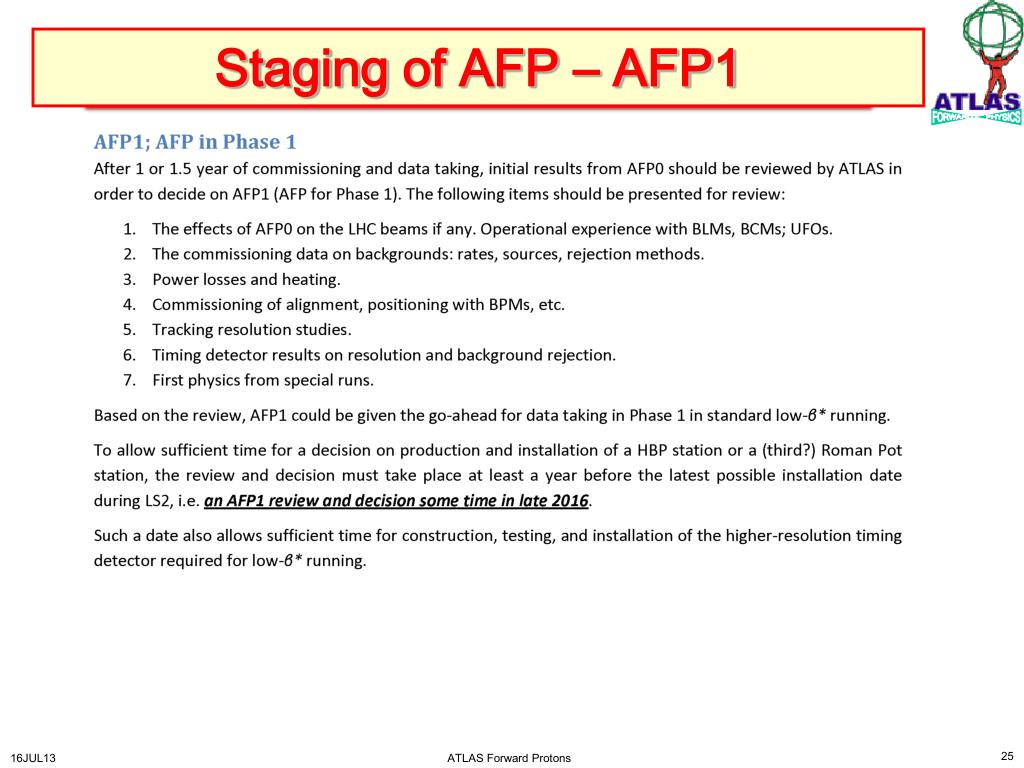 Staging of AFP – AFP1

ATLAS
FORWARD PHYSICS

AFP1; AFP in Phase 1

After 1 or 1.5 year of commissioning and data taking, initial results from AFP0 should be reviewed by ATLAS in order to decide on AFP1 (AFP for Phase 1). The following items should be presented for review:

1. The effects of AFP0 on the LHC beams if any. Operational experience with BLMs, BCMs; UFOs.
2. The commissioning data on backgrounds: rates, sources, rejection methods.
3. Power losses and heating.
4. Commissioning of alignment, positioning with BPMs, etc.
5. Tracking resolution studies.
6. Timing detector results on resolution and background rejection.
7. First physics from special runs.

Based on the review, AFP1 could be given the go-ahead for data taking in Phase 1 in standard low-$\beta^*$ running.

To allow sufficient time for a decision on production and installation of a HBP station or a (third?) Roman Pot station, the review and decision must take place at least a year before the latest possible installation date during LS2, i.e. an AFP1 review and decision some time in late 2016.

Such a date also allows sufficient time for construction, testing, and installation of the higher-resolution timing detector required for low-$\beta^*$ running.

16JUL13

ATLAS Forward Protons

25